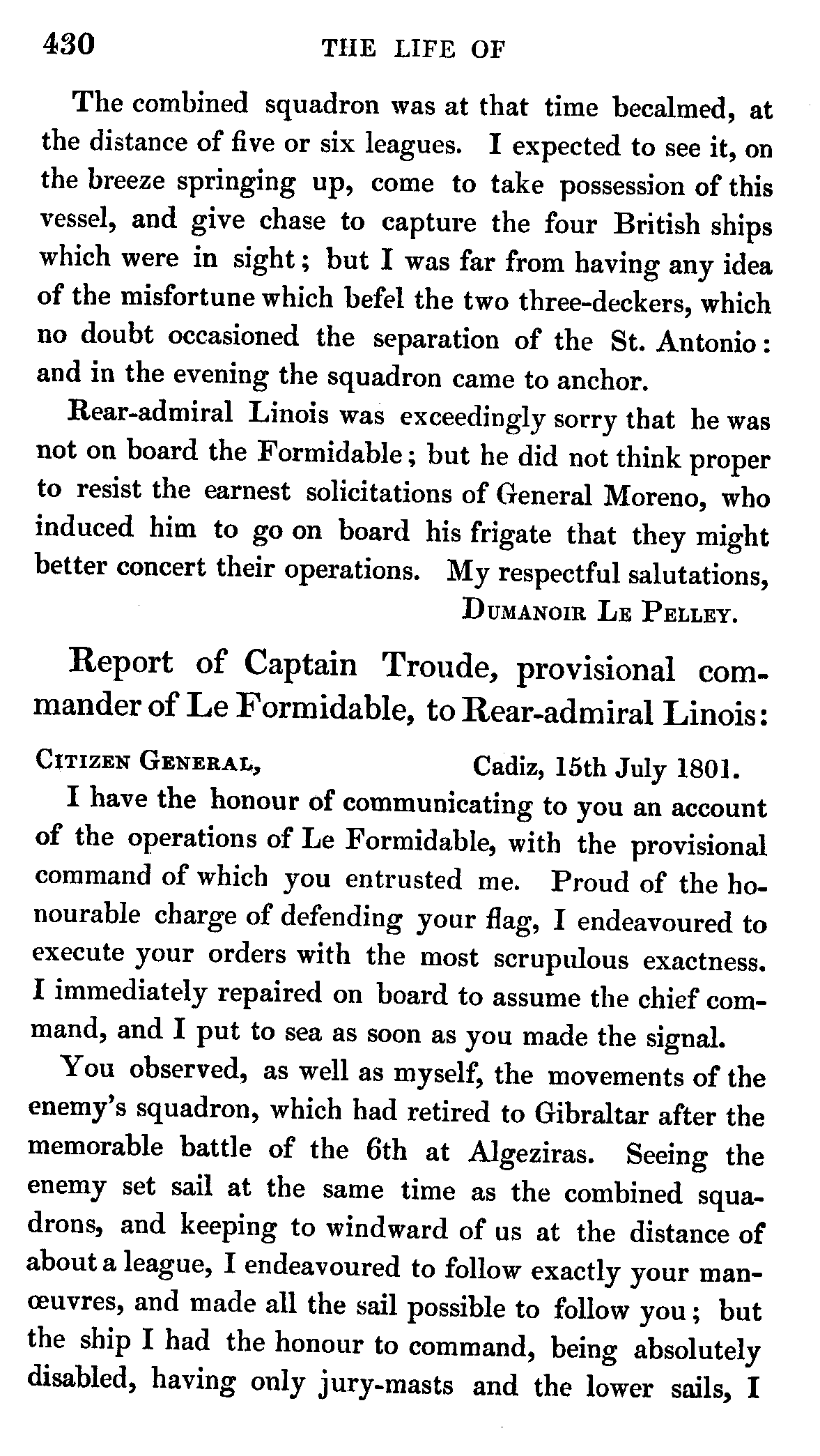 430 THE LIFE OF

The combined squadron was at that time becalmed, at the distance of five or six leagues. I expected to see it, on the breeze springing up, come to take possession of this vessel, and give chase to capture the four British ships which were in sight; but I was far from having any idea of the misfortune which befel the two three-deckers, which no doubt occasioned the separation of the St. Antonio: and in the evening the squadron came to anchor.

Rear-admiral Linois was exceedingly sorry that he was not on board the Formidable; but he did not think proper to resist the earnest solicitations of General Moreno, who induced him to go on board his frigate that they might better concert their operations. My respectful salutations,

DUMANOIR LE PELLEY.

Report of Captain Troude, provisional commander of Le Formidable, to Rear-admiral Linois:

CITIZEN GENERAL, Cadiz, 15th July 1801.

I have the honour of communicating to you an account of the operations of Le Formidable, with the provisional command of which you entrusted me. Proud of the honourable charge of defending your flag, I endeavoured to execute your orders with the most scrupulous exactness. I immediately repaired on board to assume the chief command, and I put to sea as soon as you made the signal.

You observed, as well as myself, the movements of the enemy's squadron, which had retired to Gibraltar after the memorable battle of the 6th at Algeziras. Seeing the enemy set sail at the same time as the combined squadrons, and keeping to windward of us at the distance of about a league, I endeavoured to follow exactly your manœuvres, and made all the sail possible to follow you; but the ship I had the honour to command, being absolutely disabled, having only jury-masts and the lower sails, I